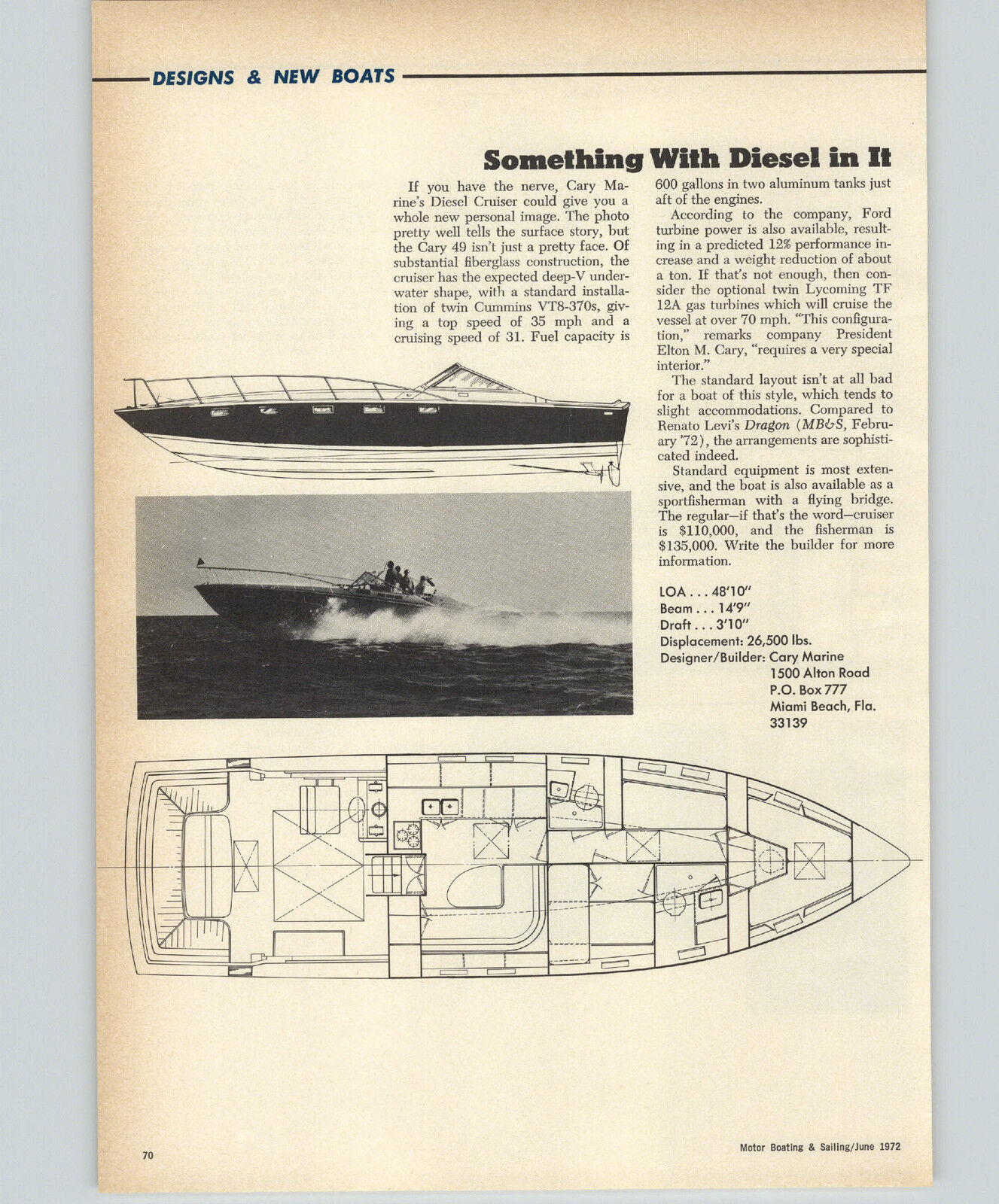 DESIGNS & NEW BOATS

Something With Diesel in It

If you have the nerve, Cary Marine's Diesel Cruiser could give you a whole new personal image. The photo pretty well tells the surface story, but the Cary 49 isn't just a pretty face. Of substantial fiberglass construction, the cruiser has the expected deep-V underwater shape, with a standard installation of twin Cummins VT8-370s, giving a top speed of 35 mph and a cruising speed of 31. Fuel capacity is 600 gallons in two aluminum tanks just aft of the engines.

According to the company, Ford turbine power is also available, resulting in a predicted 12% performance increase and a weight reduction of about a ton. If that's not enough, then consider the optional twin Lycoming TF 12A gas turbines which will cruise the vessel at over 70 mph. "This configuration," remarks company President Elton M. Cary, "requires a very special interior."

The standard layout isn't at all bad for a boat of this style, which tends to slight accommodations. Compared to Renato Levi's Dragon (MB&S, February '72), the arrangements are sophisticated indeed.

Standard equipment is most extensive, and the boat is also available as a sportfisherman with a flying bridge. The regular—if that's the word—cruiser is $110,000, and the fisherman is $135,000. Write the builder for more information.

LOA . . . 48'10"
Beam . . . 14'9"
Draft . . . 3'10"
Displacement: 26,500 lbs.
Designer/Builder: Cary Marine
1500 Alton Road
P.O. Box 777
Miami Beach, Fla.
33139

70

Motor Boating & Sailing/June 1972